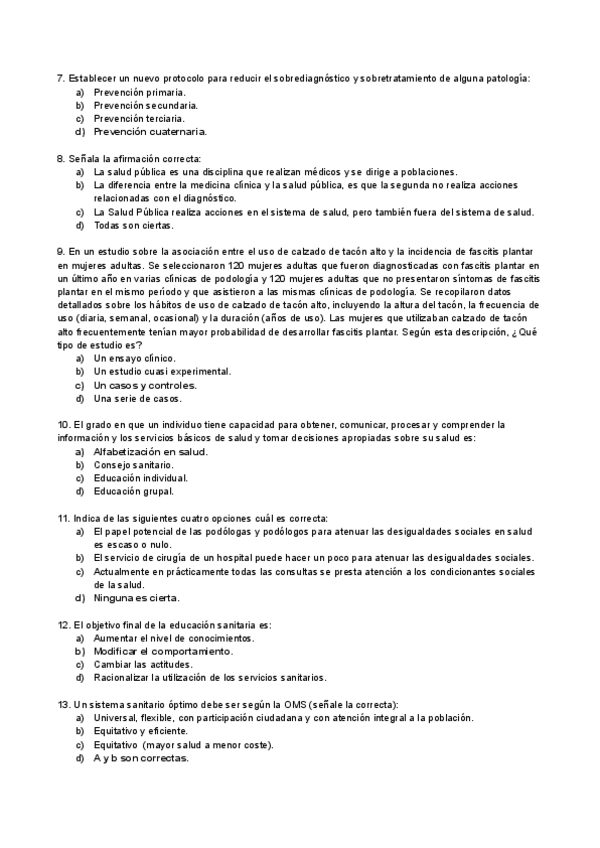 7. Establecer un nuevo protocolo para reducir el sobrediagnóstico y sobretratamiento de alguna patología:
a) Prevención primaria.
b) Prevención secundaria.
c) Prevención terciaria.
d) Prevención cuaternaria.

8. Señala la afirmación correcta:
a) La salud pública es una disciplina que realizan médicos y se dirige a poblaciones.
b) La diferencia entre la medicina clínica y la salud pública, es que la segunda no realiza acciones relacionadas con el diagnóstico.
c) La Salud Pública realiza acciones en el sistema de salud, pero también fuera del sistema de salud.
d) Todas son ciertas.

9. En un estudio sobre la asociación entre el uso de calzado de tacón alto y la incidencia de fascitis plantar en mujeres adultas. Se seleccionaron 120 mujeres adultas que fueron diagnosticadas con fascitis plantar en un último año en varias clínicas de podología y 120 mujeres adultas que no presentaron síntomas de fascitis plantar en el mismo período y que asistieron a las mismas clínicas de podología. Se recopilaron datos detallados sobre los hábitos de uso de calzado de tacón alto, incluyendo la altura del tacón, la frecuencia de uso (diaria, semanal, ocasional) y la duración (años de uso). Las mujeres que utilizaban calzado de tacón alto frecuentemente tenían mayor probabilidad de desarrollar fascitis plantar. Según esta descripción, ¿Qué tipo de estudio es?
a) Un ensayo clínico.
b) Un estudio cuasi experimental.
c) Un casos y controles.
d) Una serie de casos.

10. El grado en que un individuo tiene capacidad para obtener, comunicar, procesar y comprender la información y los servicios básicos de salud y tomar decisiones apropiadas sobre su salud es:
a) Alfabetización en salud.
b) Consejo sanitario.
c) Educación individual.
d) Educación grupal.

11. Indica de las siguientes cuatro opciones cuál es correcta:
a) El papel potencial de las podólogas y podólogos para atenuar las desigualdades sociales en salud es escaso o nulo.
b) El servicio de cirugía de un hospital puede hacer un poco para atenuar las desigualdades sociales.
c) Actualmente en prácticamente todas las consultas se presta atención a los condicionantes sociales de la salud.
d) Ninguna es cierta.

12. El objetivo final de la educación sanitaria es:
a) Aumentar el nivel de conocimientos.
b) Modificar el comportamiento.
c) Cambiar las actitudes.
d) Racionalizar la utilización de los servicios sanitarios.

13. Un sistema sanitario óptimo debe ser según la OMS (señale la correcta):
a) Universal, flexible, con participación ciudadana y con atención integral a la población.
b) Equitativo y eficiente.
c) Equitativo (mayor salud a menor coste).
d) A y b son correctas.